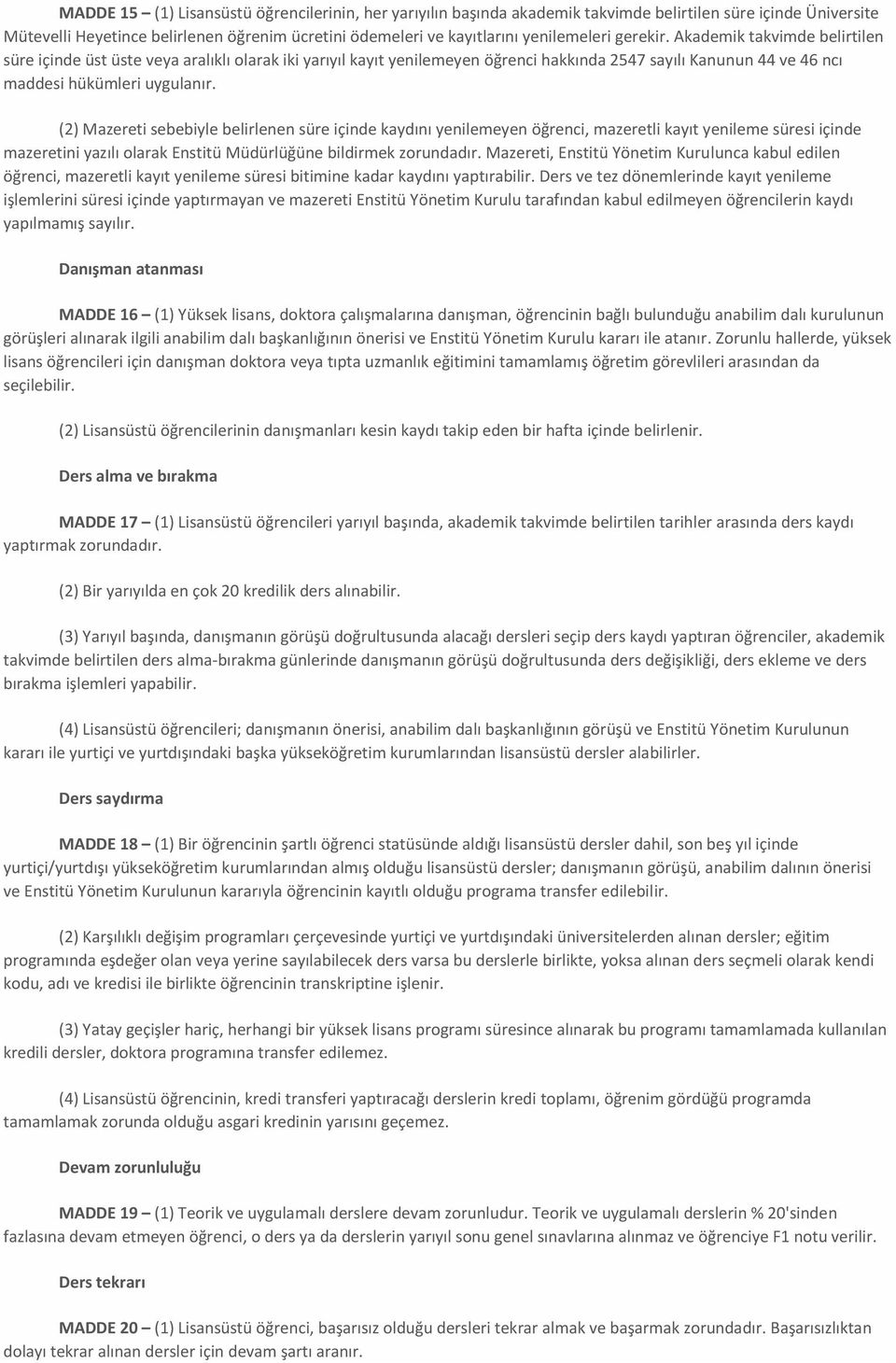 MADDE 15 – (1) Lisansüstü öğrencilerinin, her yarıyılın başında akademik takvimde belirtilen süre içinde Üniversite Mütevelli Heyetince belirlenen öğrenim ücretini ödemeleri ve kayıtlarını yenilemeleri gerekir. Akademik takvimde belirtilen süre içinde üst üste veya aralıklı olarak iki yarıyıl kayıt yenilemeyen öğrenci hakkında 2547 sayılı Kanunun 44 ve 46 ncı maddesi hükümleri uygulanır.

(2) Mazereti sebebiyle belirlenen süre içinde kaydını yenilemeyen öğrenci, mazeretli kayıt yenileme süresi içinde mazeretini yazılı olarak Enstitü Müdürlüğüne bildirmek zorundadır. Mazereti, Enstitü Yönetim Kurulunca kabul edilen öğrenci, mazeretli kayıt yenileme süresi bitimine kadar kaydını yaptırabilir. Ders ve tez dönemlerinde kayıt yenileme işlemlerini süresi içinde yaptırmayan ve mazereti Enstitü Yönetim Kurulu tarafından kabul edilmeyen öğrencilerin kaydı yapılmamış sayılır.

Danışman atanması

MADDE 16 – (1) Yüksek lisans, doktora çalışmalarına danışman, öğrencinin bağlı bulunduğu anabilim dalı kurulunun görüşleri alınarak ilgili anabilim dalı başkanlığının önerisi ve Enstitü Yönetim Kurulu kararı ile atanır. Zorunlu hallerde, yüksek lisans öğrencileri için danışman doktora veya tıpta uzmanlık eğitimini tamamlamış öğretim görevlileri arasından da seçilebilir.

(2) Lisansüstü öğrencilerinin danışmanları kesin kaydı takip eden bir hafta içinde belirlenir.

Ders alma ve bırakma

MADDE 17 – (1) Lisansüstü öğrencileri yarıyıl başında, akademik takvimde belirtilen tarihler arasında ders kaydı yaptırmak zorundadır.

(2) Bir yarıyılda en çok 20 kredilik ders alınabilir.

(3) Yarıyıl başında, danışmanın görüşü doğrultusunda alacağı dersleri seçip ders kaydı yaptıran öğrenciler, akademik takvimde belirtilen ders alma-bırakma günlerinde danışmanın görüşü doğrultusunda ders değişikliği, ders ekleme ve ders bırakma işlemleri yapabilir.

(4) Lisansüstü öğrencileri; danışmanın önerisi, anabilim dalı başkanlığının görüşü ve Enstitü Yönetim Kurulunun kararı ile yurtiçi ve yurtdışındaki başka yükseköğretim kurumlarından lisansüstü dersler alabilirler.

Ders saydırma

MADDE 18 – (1) Bir öğrencinin şartlı öğrenci statüsünde aldığı lisansüstü dersler dahil, son beş yıl içinde yurtiçi/yurtdışı yükseköğretim kurumlarından almış olduğu lisansüstü dersler; danışmanın görüşü, anabilim dalının önerisi ve Enstitü Yönetim Kurulunun kararıyla öğrencinin kayıtlı olduğu programa transfer edilebilir.

(2) Karşılıklı değişim programları çerçevesinde yurtiçi ve yurtdışındaki üniversitelerden alınan dersler; eğitim programında eşdeğer olan veya yerine sayılabilecek ders varsa bu derslerle birlikte, yoksa alınan ders seçmeli olarak kendi kodu, adı ve kredisi ile birlikte öğrencinin transkriptine işlenir.

(3) Yatay geçişler hariç, herhangi bir yüksek lisans programı süresince alınarak bu programı tamamlamada kullanılan kredili dersler, doktora programına transfer edilemez.

(4) Lisansüstü öğrencinin, kredi transferi yaptıracağı derslerin kredi toplamı, öğrenim gördüğü programda tamamlamak zorunda olduğu asgari kredinin yarısını geçemez.

Devam zorunluluğu

MADDE 19 – (1) Teorik ve uygulamalı derslere devam zorunludur. Teorik ve uygulamalı derslerin % 20'sinden fazlasına devam etmeyen öğrenci, o ders ya da derslerin yarıyıl sonu genel sınavlarına alınmaz ve öğrenciye F1 notu verilir.

Ders tekrarı

MADDE 20 – (1) Lisansüstü öğrenci, başarısız olduğu dersleri tekrar almak ve başarmak zorundadır. Başarısızlıktan dolayı tekrar alınan dersler için devam şartı aranır.